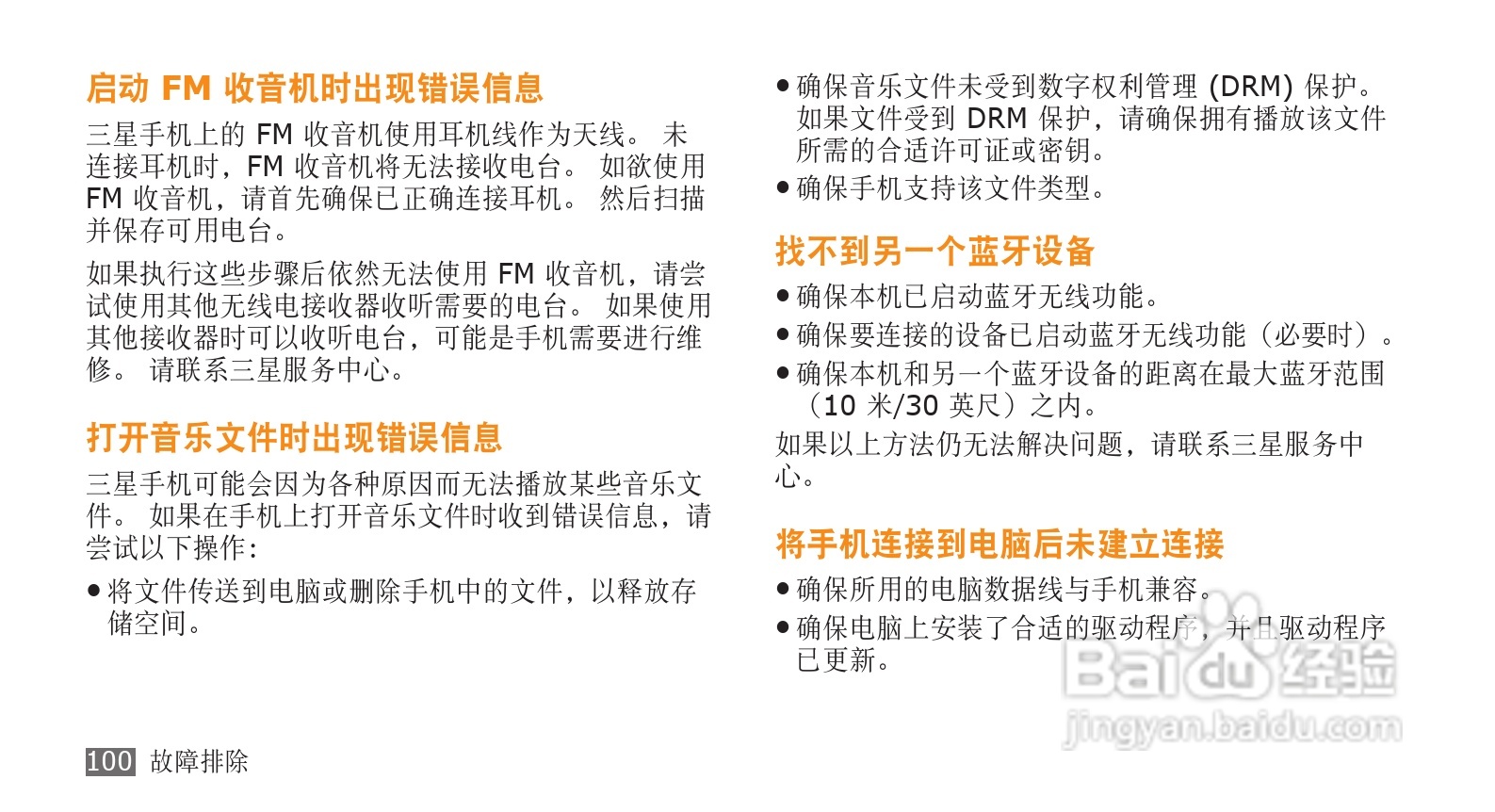 启动 FM 收音机时出现错误信息

三星手机上的 FM 收音机使用耳机线作为天线。 未连接耳机时，FM 收音机将无法接收电台。 如欲使用 FM 收音机，请首先确保已正确连接耳机。 然后扫描并保存可用电台。

如果执行这些步骤后依然无法使用 FM 收音机，请尝试使用其他无线电接收器收听需要的电台。 如果使用其他接收器时可以收听电台，可能是手机需要进行维修。 请联系三星服务中心。

打开音乐文件时出现错误信息

三星手机可能会因为各种原因而无法播放某些音乐文件。 如果在手机上打开音乐文件时收到错误信息，请尝试以下操作：

● 将文件传送到电脑或删除手机中的文件，以释放存储空间。

● 确保音乐文件未受到数字权利管理 (DRM) 保护。 如果文件受到 DRM 保护，请确保拥有播放该文件所需的合适许可证或密钥。

● 确保手机支持该文件类型。

找不到另一个蓝牙设备

● 确保本机已启动蓝牙无线功能。

● 确保要连接的设备已启动蓝牙无线功能（必要时）。

● 确保本机和另一个蓝牙设备的距离在最大蓝牙范围（10 米/30 英尺）之内。

如果以上方法仍无法解决问题，请联系三星服务中心。

将手机连接到电脑后未建立连接

● 确保所用的电脑数据线与手机兼容。

● 确保电脑上安装了合适的驱动程序，并且驱动程序已更新。

Baidu 经验
jingyan.baidu.com

100 故障排除